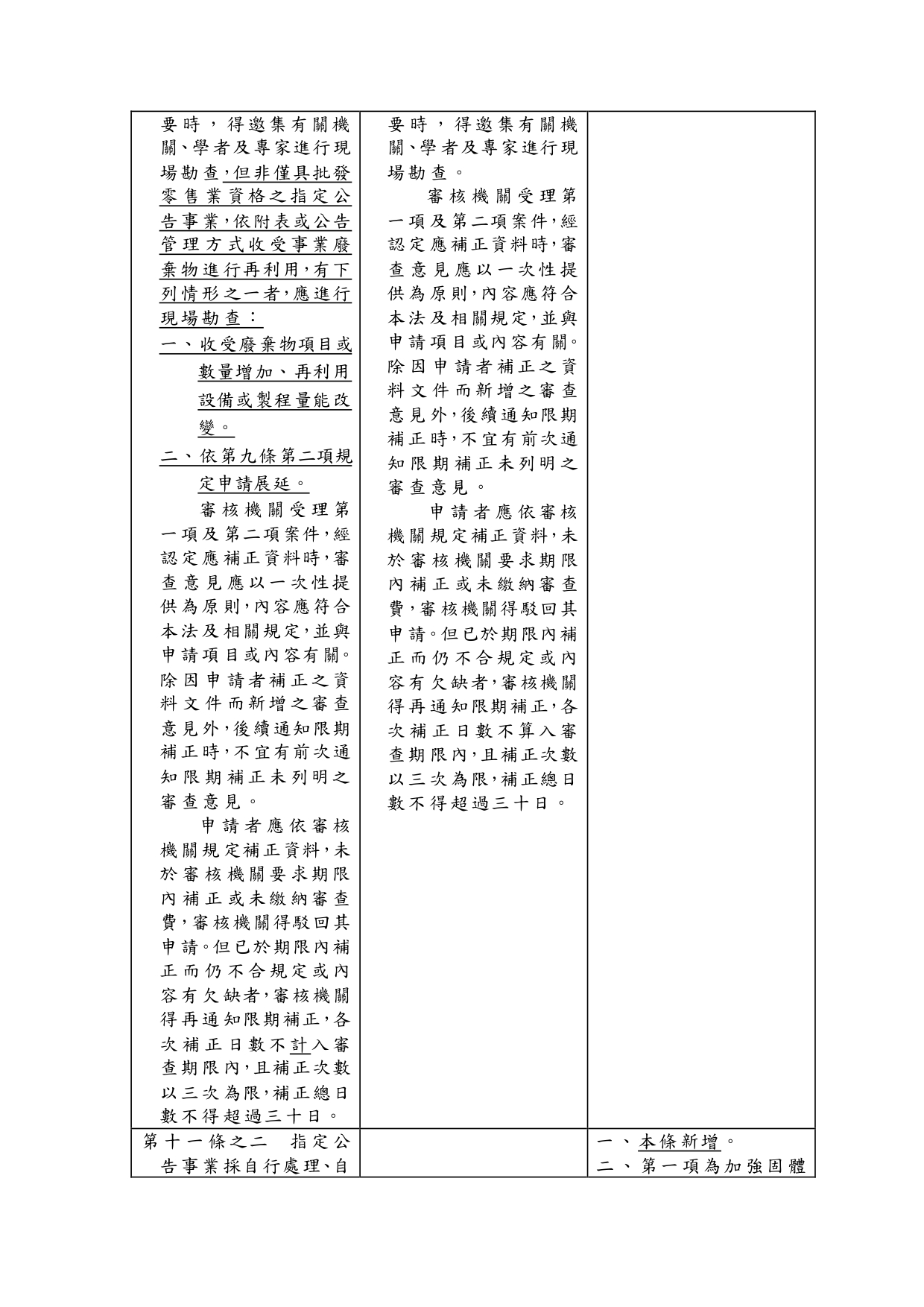 | | | |
|---|---|---|
| 要時，得邀集有關機關、學者及專家進行現場勘查，但非僅具批發零售業資格之指定公告事業，依附表或公告管理方式收受事業廢棄物進行再利用，有下列情形之一者，應進行現場勘查：<br>一、收受廢棄物項目或數量增加、再利用設備或製程量能改變。<br>二、依第九條第二項規定申請展延。<br>審核機關受理第一項及第二項案件，經認定應補正資料時，審查意見應以一次性提供為原則，內容應符合本法及相關規定，並與申請項目或內容有關。除因申請者補正之資料文件而新增之審查意見外，後續通知限期補正時，不宜有前次通知限期補正未列明之審查意見。<br>申請者應依審核機關規定補正資料，未於審核機關要求期限內補正或未繳納審查費，審核機關得駁回其申請。但已於期限內補正而仍不合規定或內容有欠缺者，審核機關得再通知限期補正，各次補正日數不計入審查期限內，且補正次數以三次為限，補正總日數不得超過三十日。 | 要時，得邀集有關機關、學者及專家進行現場勘查。<br>審核機關受理第一項及第二項案件，經認定應補正資料時，審查意見應以一次性提供為原則，內容應符合本法及相關規定，並與申請項目或內容有關。除因申請者補正之資料文件而新增之審查意見外，後續通知限期補正時，不宜有前次通知限期補正未列明之審查意見。<br>申請者應依審核機關規定補正資料，未於審核機關要求期限內補正或未繳納審查費，審核機關得駁回其申請。但已於期限內補正而仍不合規定或內容有欠缺者，審核機關得再通知限期補正，各次補正日數不算入審查期限內，且補正次數以三次為限，補正總日數不得超過三十日。 | |
| 第十一條之二　指定公告事業採自行處理、自 | | 一、本條新增。<br>二、第一項為加強固體 |